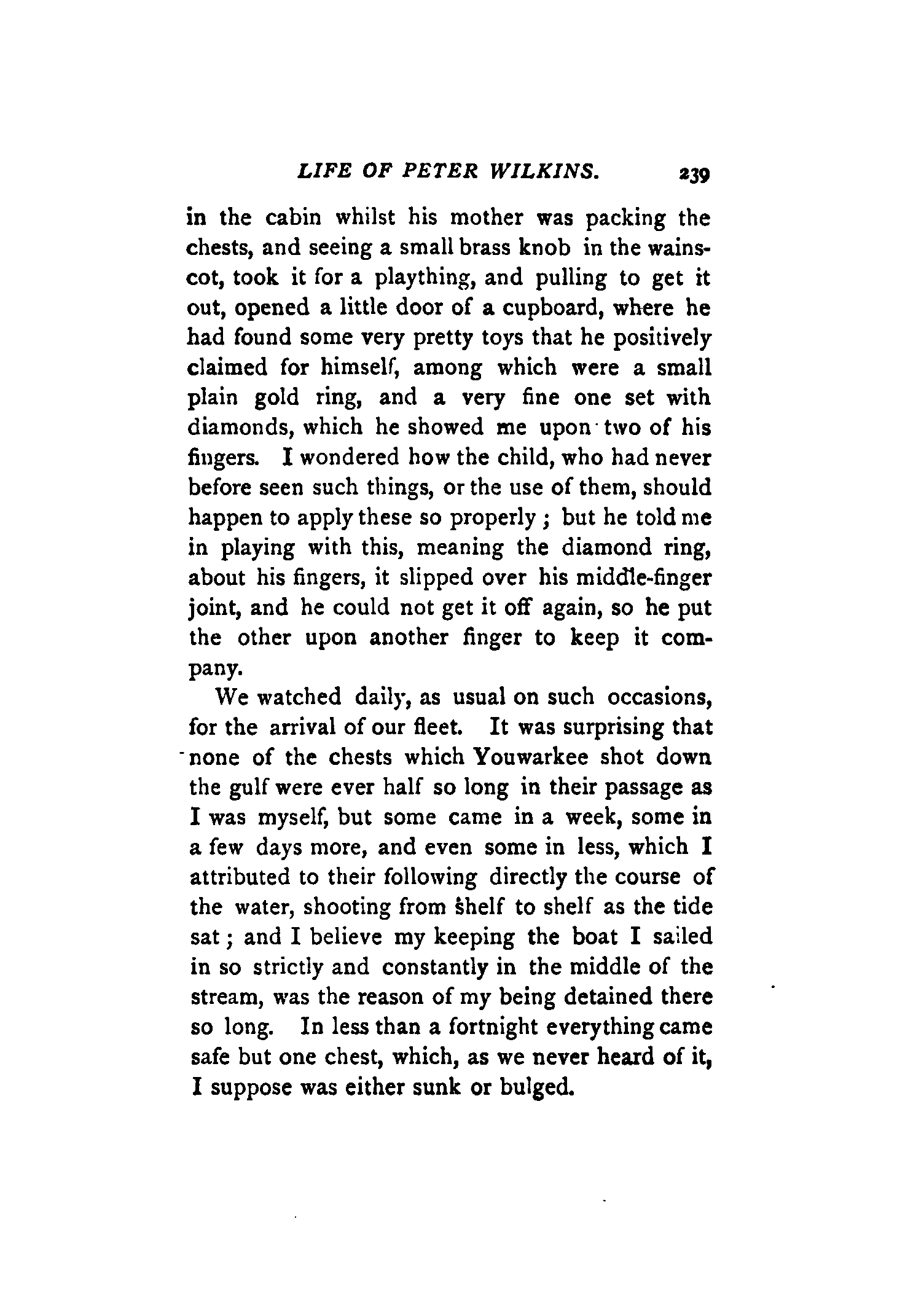 LIFE OF PETER WILKINS. 239

in the cabin whilst his mother was packing the chests, and seeing a small brass knob in the wainscot, took it for a plaything, and pulling to get it out, opened a little door of a cupboard, where he had found some very pretty toys that he positively claimed for himself, among which were a small plain gold ring, and a very fine one set with diamonds, which he showed me upon two of his fingers. I wondered how the child, who had never before seen such things, or the use of them, should happen to apply these so properly; but he told me in playing with this, meaning the diamond ring, about his fingers, it slipped over his middle-finger joint, and he could not get it off again, so he put the other upon another finger to keep it company.

We watched daily, as usual on such occasions, for the arrival of our fleet. It was surprising that none of the chests which Youwarkee shot down the gulf were ever half so long in their passage as I was myself, but some came in a week, some in a few days more, and even some in less, which I attributed to their following directly the course of the water, shooting from shelf to shelf as the tide sat; and I believe my keeping the boat I sailed in so strictly and constantly in the middle of the stream, was the reason of my being detained there so long. In less than a fortnight everything came safe but one chest, which, as we never heard of it, I suppose was either sunk or bulged.